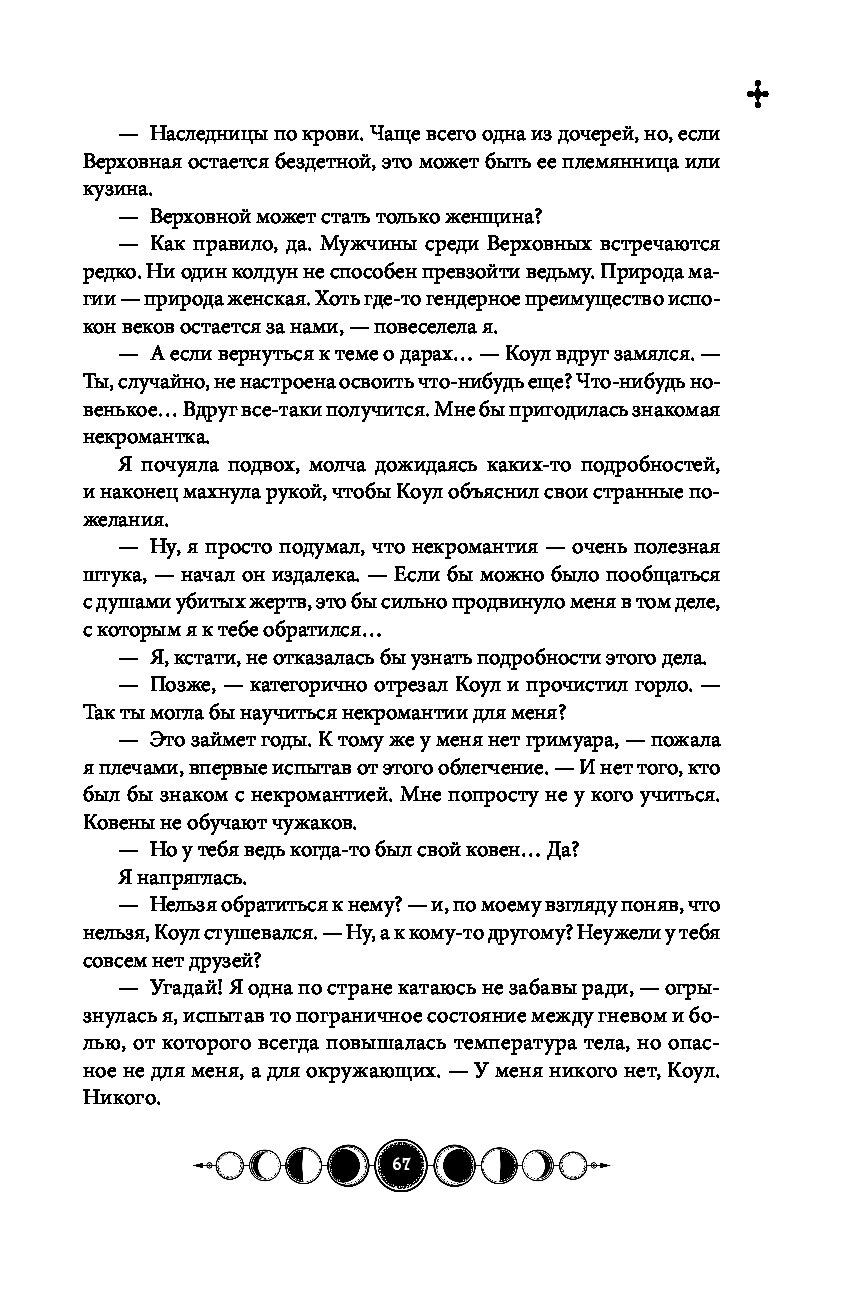 — Наследницы по крови. Чаще всего одна из дочерей, но, если Верховная остается бездетной, это может быть ее племянница или кузина.

— Верховной может стать только женщина?

— Как правило, да. Мужчины среди Верховных встречаются редко. Ни один колдун не способен превзойти ведьму. Природа магии — природа женская. Хоть где-то гендерное преимущество испокон веков остается за нами, — повеселела я.

— А если вернуться к теме о дарах… — Коул вдруг замялся. — Ты, случайно, не настроена освоить что-нибудь еще? Что-нибудь новенькое… Вдруг все-таки получится. Мне бы пригодилась знакомая некромантка.

Я почуяла подвох, молча дожидаясь каких-то подробностей, и наконец махнула рукой, чтобы Коул объяснил свои странные пожелания.

— Ну, я просто подумал, что некромантия — очень полезная штука, — начал он издалека. — Если бы можно было пообщаться с душами убитых жертв, это бы сильно продвинуло меня в том деле, с которым я к тебе обратился…

— Я, кстати, не отказалась бы узнать подробности этого дела.

— Позже, — категорично отрезал Коул и прочистил горло. — Так ты могла бы научиться некромантии для меня?

— Это займет годы. К тому же у меня нет гримуара, — пожала я плечами, впервые испытав от этого облегчение. — И нет того, кто был бы знаком с некромантией. Мне попросту не у кого учиться. Ковены не обучают чужаков.

— Но у тебя ведь когда-то был свой ковен… Да?

Я напряглась.

— Нельзя обратиться к нему? — и, по моему взгляду поняв, что нельзя, Коул стушевался. — Ну, а к кому-то другому? Неужели у тебя совсем нет друзей?

— Угадай! Я одна по стране катаюсь не забавы ради, — огрызнулась я, испытав то пограничное состояние между гневом и болью, от которого всегда повышалась температура тела, но опасное не для меня, а для окружающих. — У меня никого нет, Коул. Никого.

67